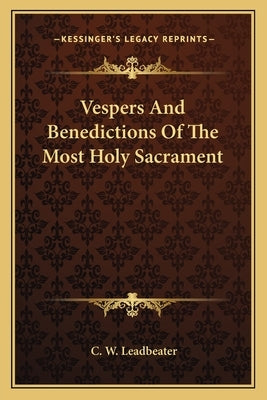 —KESSINGER'S LEGACY REPRINTS—

Vespers And Benedictions Of The Most Holy Sacrament

C. W. Leadbeater